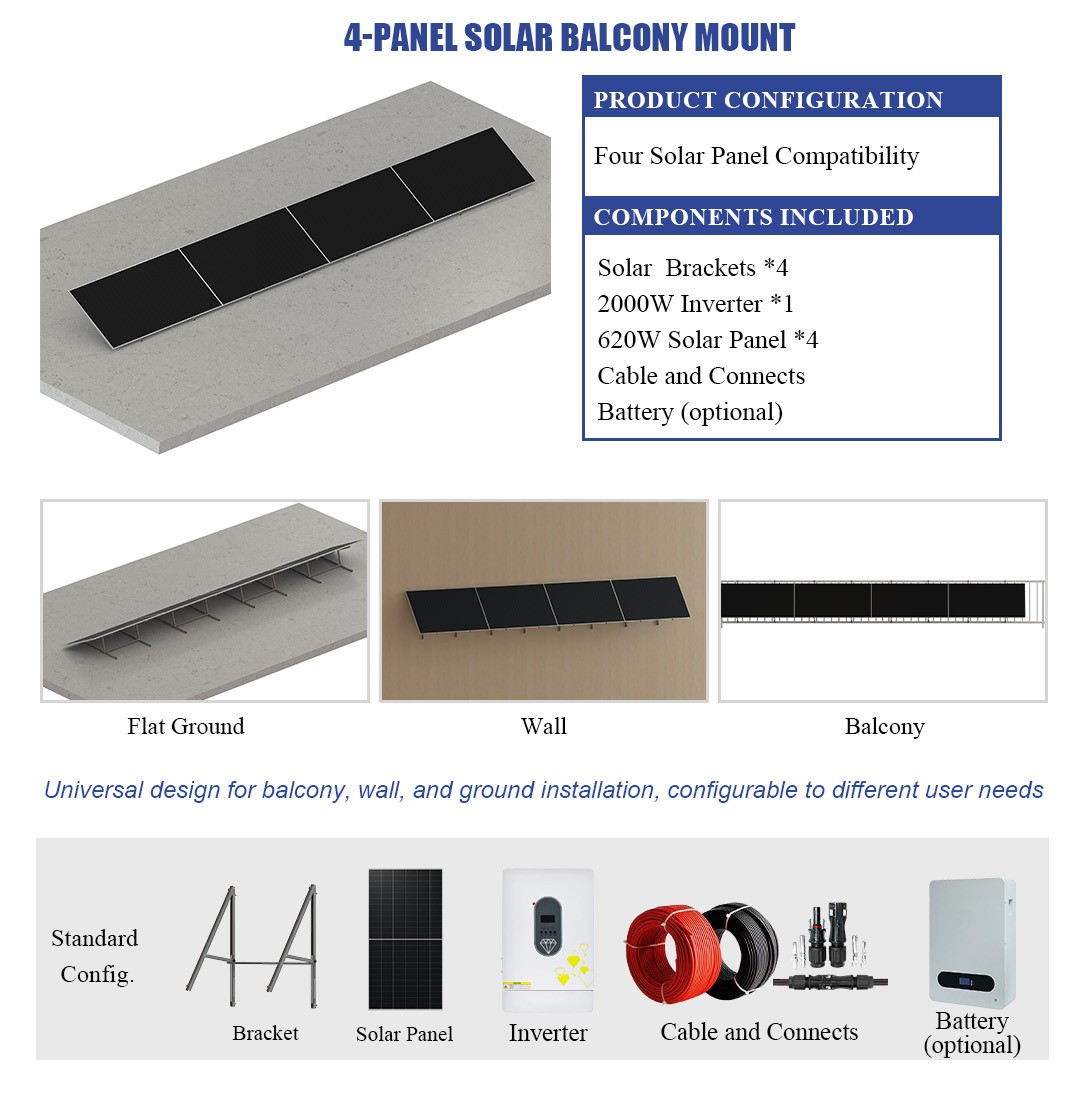 4-PANEL SOLAR BALCONY MOUNT

PRODUCT CONFIGURATION

Four Solar Panel Compatibility

COMPONENTS INCLUDED

Solar Brackets *4
2000W Inverter *1
620W Solar Panel *4
Cable and Connects
Battery (optional)

Flat Ground

Wall

Balcony

Universal design for balcony, wall, and ground installation, configurable to different user needs

Standard Config.

Bracket

Solar Panel

Inverter

Cable and Connects

Battery (optional)